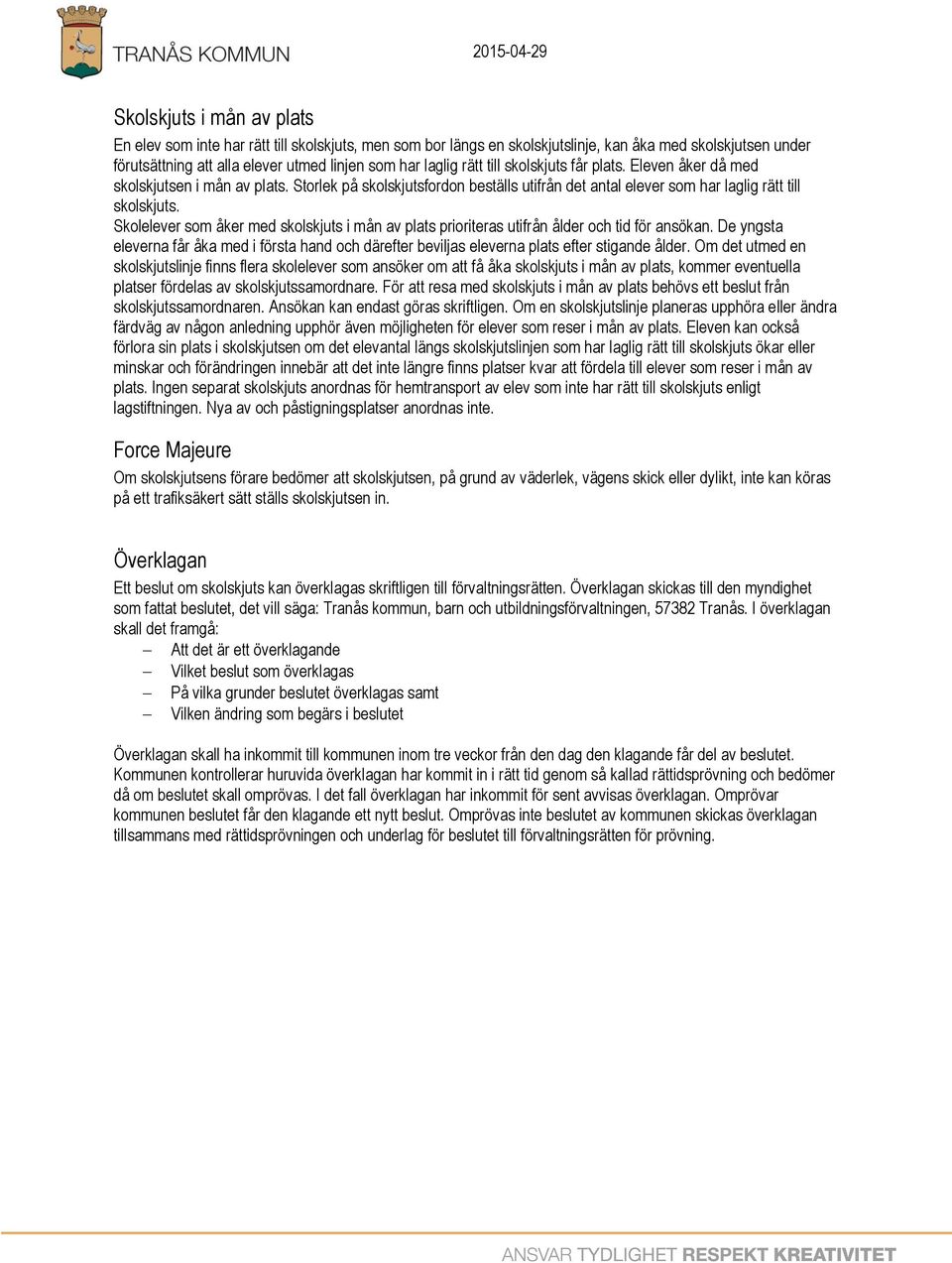 TRANÅS KOMMUN

2015-04-29

Skolskjuts i mån av plats

En elev som inte har rätt till skolskjuts, men som bor längs en skolskjutslinje, kan åka med skolskjutsen under förutsättning att alla elever utmed linjen som har laglig rätt till skolskjuts får plats. Eleven åker då med skolskjutsen i mån av plats. Storlek på skolskjutsfordon beställs utifrån det antal elever som har laglig rätt till skolskjuts.
Skolelever som åker med skolskjuts i mån av plats prioriteras utifrån ålder och tid för ansökan. De yngsta eleverna får åka med i första hand och därefter beviljas eleverna plats efter stigande ålder. Om det utmed en skolskjutslinje finns flera skolelever som ansöker om att få åka skolskjuts i mån av plats, kommer eventuella platser fördelas av skolskjutssamordnare. För att resa med skolskjuts i mån av plats behövs ett beslut från skolskjutssamordnaren. Ansökan kan endast göras skriftligen. Om en skolskjutslinje planeras upphöra eller ändra färdväg av någon anledning upphör även möjligheten för elever som reser i mån av plats. Eleven kan också förlora sin plats i skolskjutsen om det elevantal längs skolskjutslinjen som har laglig rätt till skolskjuts ökar eller minskar och förändringen innebär att det inte längre finns platser kvar att fördela till elever som reser i mån av plats. Ingen separat skolskjuts anordnas för hemtransport av elev som inte har rätt till skolskjuts enligt lagstiftningen. Nya av och påstigningsplatser anordnas inte.

Force Majeure

Om skolskjutsens förare bedömer att skolskjutsen, på grund av väderlek, vägens skick eller dylikt, inte kan köras på ett trafiksäkert sätt ställs skolskjutsen in.

Överklagan

Ett beslut om skolskjuts kan överklagas skriftligen till förvaltningsrätten. Överklagan skickas till den myndighet som fattat beslutet, det vill säga: Tranås kommun, barn och utbildningsförvaltningen, 57382 Tranås. I överklagan skall det framgå:
– Att det är ett överklagande
– Vilket beslut som överklagas
– På vilka grunder beslutet överklagas samt
– Vilken ändring som begärs i beslutet

Överklagan skall ha inkommit till kommunen inom tre veckor från den dag den klagande får del av beslutet. Kommunen kontrollerar huruvida överklagan har kommit in i rätt tid genom så kallad rättidsprövning och bedömer då om beslutet skall omprövas. I det fall överklagan har inkommit för sent avvisas överklagan. Omprövar kommunen beslutet får den klagande ett nytt beslut. Omprövas inte beslutet av kommunen skickas överklagan tillsammans med rättidsprövningen och underlag för beslutet till förvaltningsrätten för prövning.

ANSVAR TYDLIGHET RESPEKT KREATIVITET